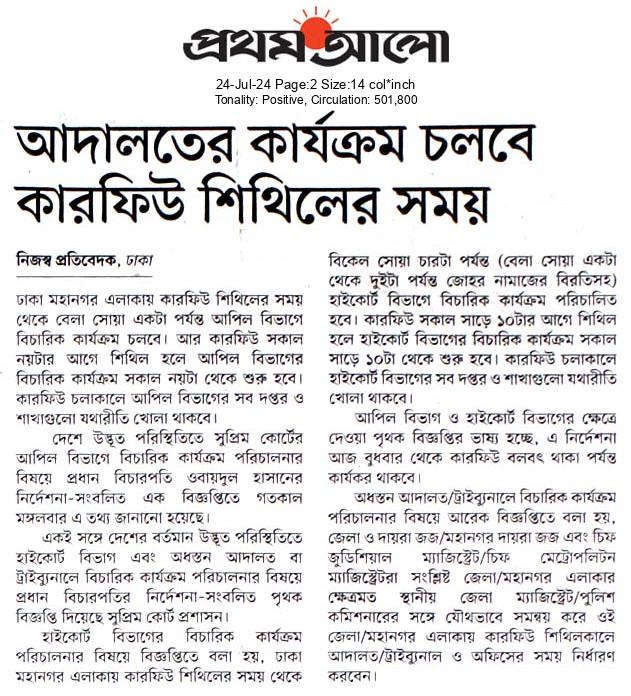 প্রথম আলো

24-Jul-24 Page:2 Size:14 col*inch
Tonality: Positive, Circulation: 501,800

আদালতের কার্যক্রম চলবে কারফিউ শিথিলের সময়

নিজস্ব প্রতিবেদক, ঢাকা

ঢাকা মহানগর এলাকায় কারফিউ শিথিলের সময় থেকে বেলা সোয়া একটা পর্যন্ত আপিল বিভাগে বিচারিক কার্যক্রম চলবে। আর কারফিউ সকাল নয়টার আগে শিথিল হলে আপিল বিভাগের বিচারিক কার্যক্রম সকাল নয়টা থেকে শুরু হবে। কারফিউ চলাকালে আপিল বিভাগের সব দপ্তর ও শাখাগুলো যথারীতি খোলা থাকবে।

দেশে উদ্ভূত পরিস্থিতিতে সুপ্রিম কোর্টের আপিল বিভাগে বিচারিক কার্যক্রম পরিচালনার বিষয়ে প্রধান বিচারপতি ওবায়দুল হাসানের নির্দেশনা-সংবলিত এক বিজ্ঞপ্তিতে গতকাল মঙ্গলবার এ তথ্য জানানো হয়েছে।

একই সঙ্গে দেশের বর্তমান উদ্ভূত পরিস্থিতিতে হাইকোর্ট বিভাগ এবং অধস্তন আদালত বা ট্রাইব্যুনালে বিচারিক কার্যক্রম পরিচালনার বিষয়ে প্রধান বিচারপতির নির্দেশনা-সংবলিত পৃথক বিজ্ঞপ্তি দিয়েছে সুপ্রিম কোর্ট প্রশাসন।

হাইকোর্ট বিভাগের বিচারিক কার্যক্রম পরিচালনার বিষয়ে বিজ্ঞপ্তিতে বলা হয়, ঢাকা মহানগর এলাকায় কারফিউ শিথিলের সময় থেকে বিকেল সোয়া চারটা পর্যন্ত (বেলা সোয়া একটা থেকে দুইটা পর্যন্ত জোহর নামাজের বিরতিসহ) হাইকোর্ট বিভাগে বিচারিক কার্যক্রম পরিচালিত হবে। কারফিউ সকাল সাড়ে ১০টার আগে শিথিল হলে হাইকোর্ট বিভাগের বিচারিক কার্যক্রম সকাল সাড়ে ১০টা থেকে শুরু হবে। কারফিউ চলাকালে হাইকোর্ট বিভাগের সব দপ্তর ও শাখাগুলো যথারীতি খোলা থাকবে।

আপিল বিভাগ ও হাইকোর্ট বিভাগের ক্ষেত্রে দেওয়া পৃথক বিজ্ঞপ্তির ভাষ্য হচ্ছে, এ নির্দেশনা আজ বুধবার থেকে কারফিউ বলবৎ থাকা পর্যন্ত কার্যকর থাকবে।

অধস্তন আদালত/ট্রাইব্যুনালে বিচারিক কার্যক্রম পরিচালনার বিষয়ে আরেক বিজ্ঞপ্তিতে বলা হয়, জেলা ও দায়রা জজ/মহানগর দায়রা জজ এবং চিফ জুডিশিয়াল ম্যাজিস্ট্রেট/চিফ মেট্রোপলিটন ম্যাজিস্ট্রেটরা সংশ্লিষ্ট জেলা/মহানগর এলাকার ক্ষেত্রমত স্থানীয় জেলা ম্যাজিস্ট্রেট/পুলিশ কমিশনারের সঙ্গে যৌথভাবে সমন্বয় করে ওই জেলা/মহানগর এলাকায় কারফিউ শিথিলকালে আদালত/ট্রাইব্যুনাল ও অফিসের সময় নির্ধারণ করবেন।